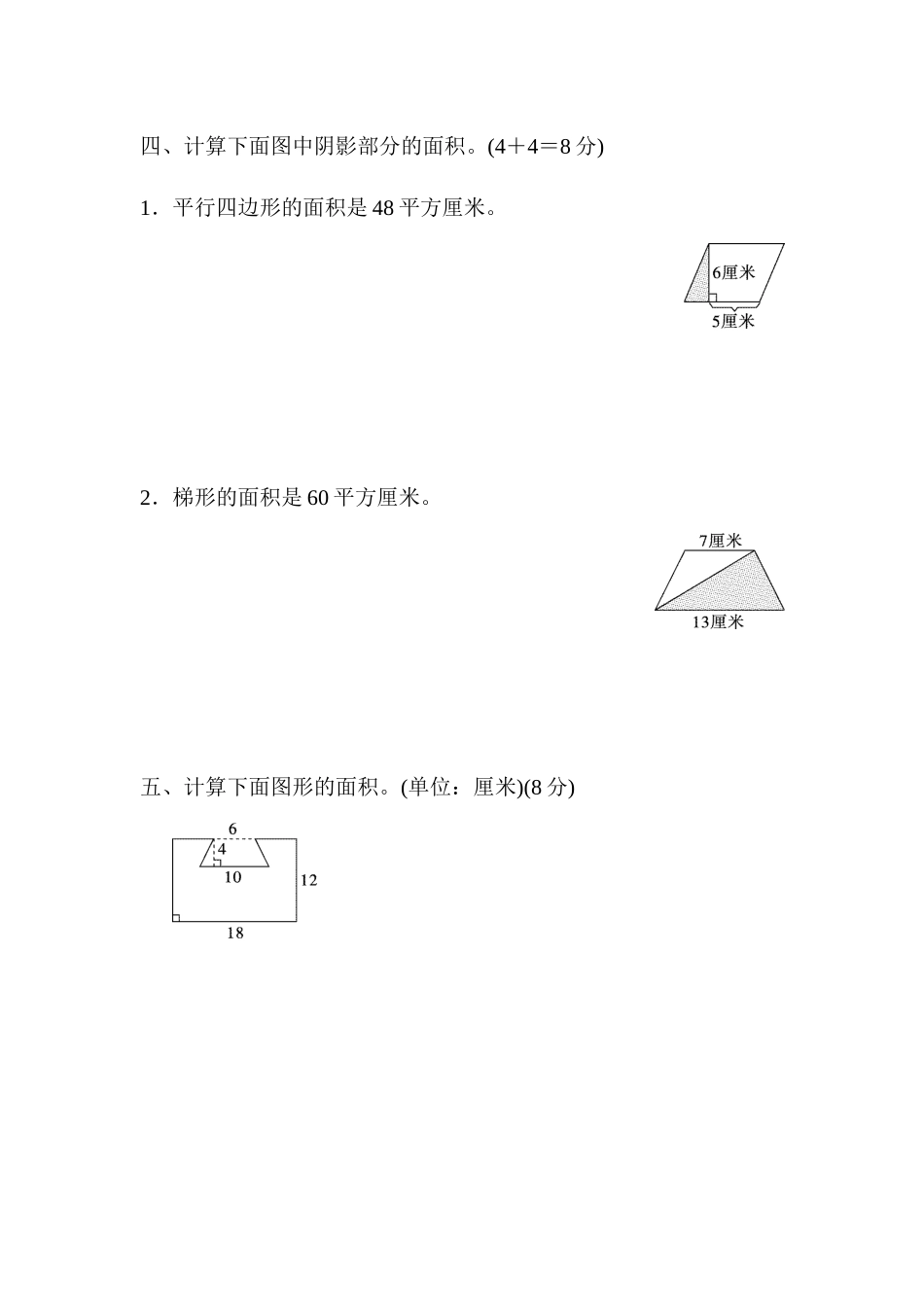 四、计算下面图中阴影部分的面积。(4＋4＝8 分)

1．平行四边形的面积是 48 平方厘米。

6厘米

5厘米

2．梯形的面积是 60 平方厘米。

7厘米

13厘米

五、计算下面图形的面积。(单位：厘米)(8 分)

6

4

10

12

18